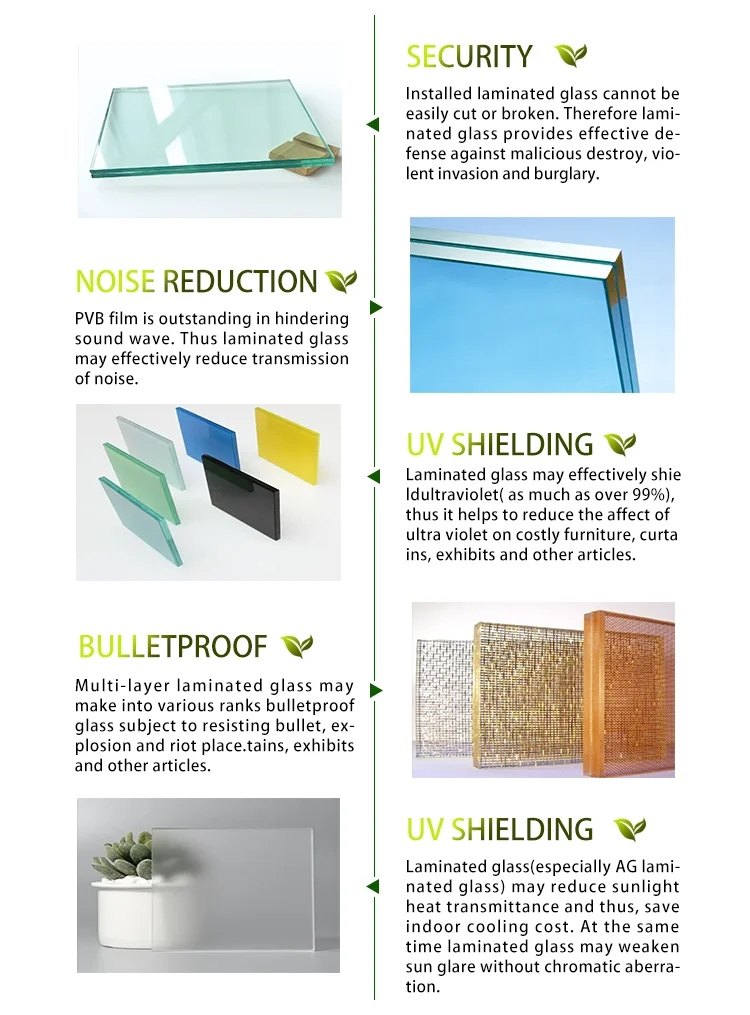 SECURITY

Installed laminated glass cannot be easily cut or broken. Therefore laminated glass provides effective defense against malicious destroy, violent invasion and burglary.

NOISE REDUCTION

PVB film is outstanding in hindering sound wave. Thus laminated glass may effectively reduce transmission of noise.

UV SHIELDING

Laminated glass may effectively shie ldultraviolet( as much as over 99%), thus it helps to reduce the affect of ultra violet on costly furniture, curta ins, exhibits and other articles.

BULLETPROOF

Multi-layer laminated glass may make into various ranks bulletproof glass subject to resisting bullet, explosion and riot place.tains, exhibits and other articles.

UV SHIELDING

Laminated glass(especially AG laminated glass) may reduce sunlight heat transmittance and thus, save indoor cooling cost. At the same time laminated glass may weaken sun glare without chromatic aberration.